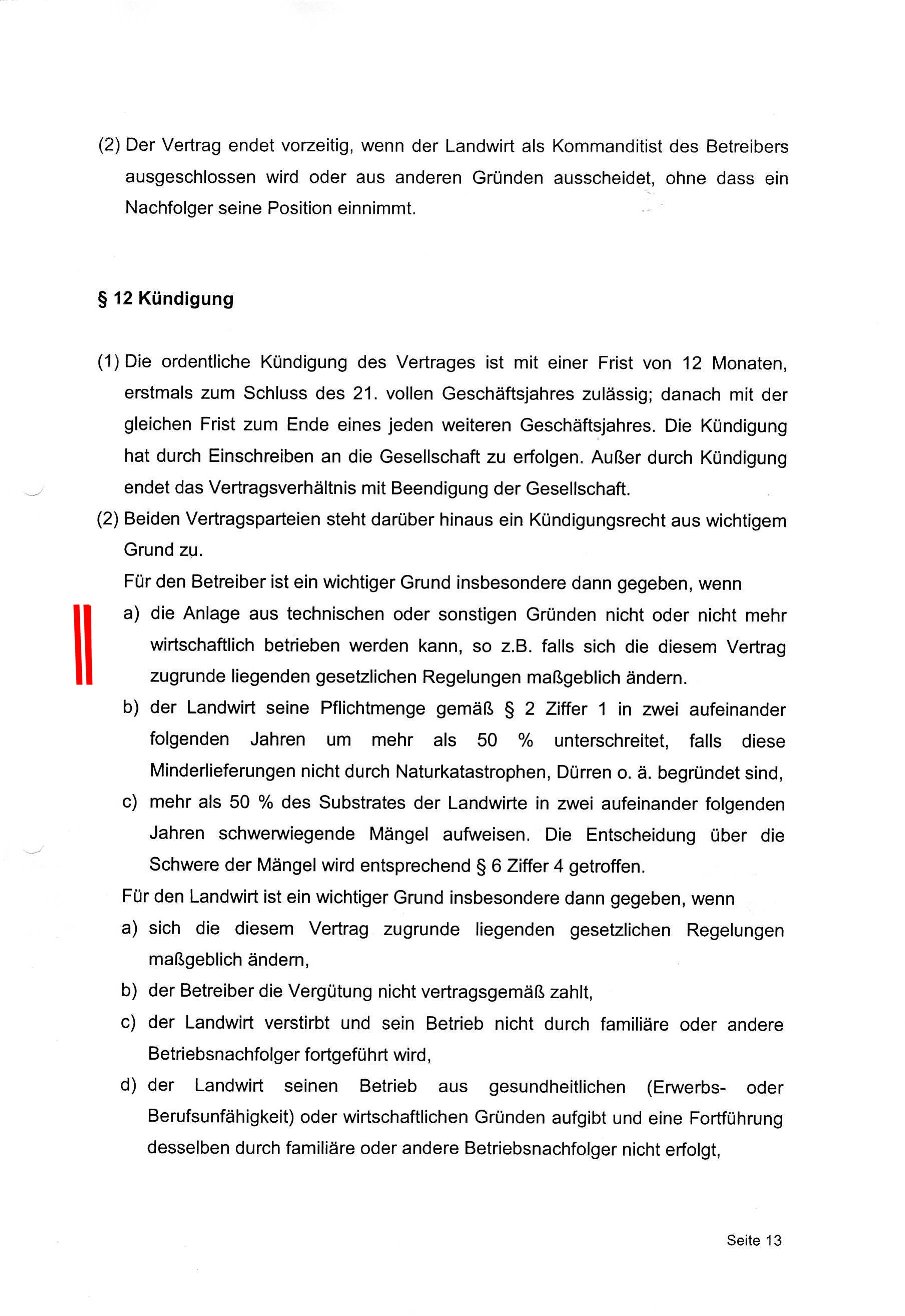 (2) Der Vertrag endet vorzeitig, wenn der Landwirt als Kommanditist des Betreibers ausgeschlossen wird oder aus anderen Gründen ausscheidet, ohne dass ein Nachfolger seine Position einnimmt.

§ 12 Kündigung

(1) Die ordentliche Kündigung des Vertrages ist mit einer Frist von 12 Monaten, erstmals zum Schluss des 21. vollen Geschäftsjahres zulässig; danach mit der gleichen Frist zum Ende eines jeden weiteren Geschäftsjahres. Die Kündigung hat durch Einschreiben an die Gesellschaft zu erfolgen. Außer durch Kündigung endet das Vertragsverhältnis mit Beendigung der Gesellschaft.

(2) Beiden Vertragsparteien steht darüber hinaus ein Kündigungsrecht aus wichtigem Grund zu.

Für den Betreiber ist ein wichtiger Grund insbesondere dann gegeben, wenn

a) die Anlage aus technischen oder sonstigen Gründen nicht oder nicht mehr wirtschaftlich betrieben werden kann, so z.B. falls sich die diesem Vertrag zugrunde liegenden gesetzlichen Regelungen maßgeblich ändern.

b) der Landwirt seine Pflichtmenge gemäß § 2 Ziffer 1 in zwei aufeinander folgenden Jahren um mehr als 50 % unterschreitet, falls diese Minderlieferungen nicht durch Naturkatastrophen, Dürren o. ä. begründet sind,

c) mehr als 50 % des Substrates der Landwirte in zwei aufeinander folgenden Jahren schwerwiegende Mängel aufweisen. Die Entscheidung über die Schwere der Mängel wird entsprechend § 6 Ziffer 4 getroffen.

Für den Landwirt ist ein wichtiger Grund insbesondere dann gegeben, wenn

a) sich die diesem Vertrag zugrunde liegenden gesetzlichen Regelungen maßgeblich ändern,

b) der Betreiber die Vergütung nicht vertragsgemäß zahlt,

c) der Landwirt verstirbt und sein Betrieb nicht durch familiäre oder andere Betriebsnachfolger fortgeführt wird,

d) der Landwirt seinen Betrieb aus gesundheitlichen (Erwerbs- oder Berufsunfähigkeit) oder wirtschaftlichen Gründen aufgibt und eine Fortführung desselben durch familiäre oder andere Betriebsnachfolger nicht erfolgt,

Seite 13